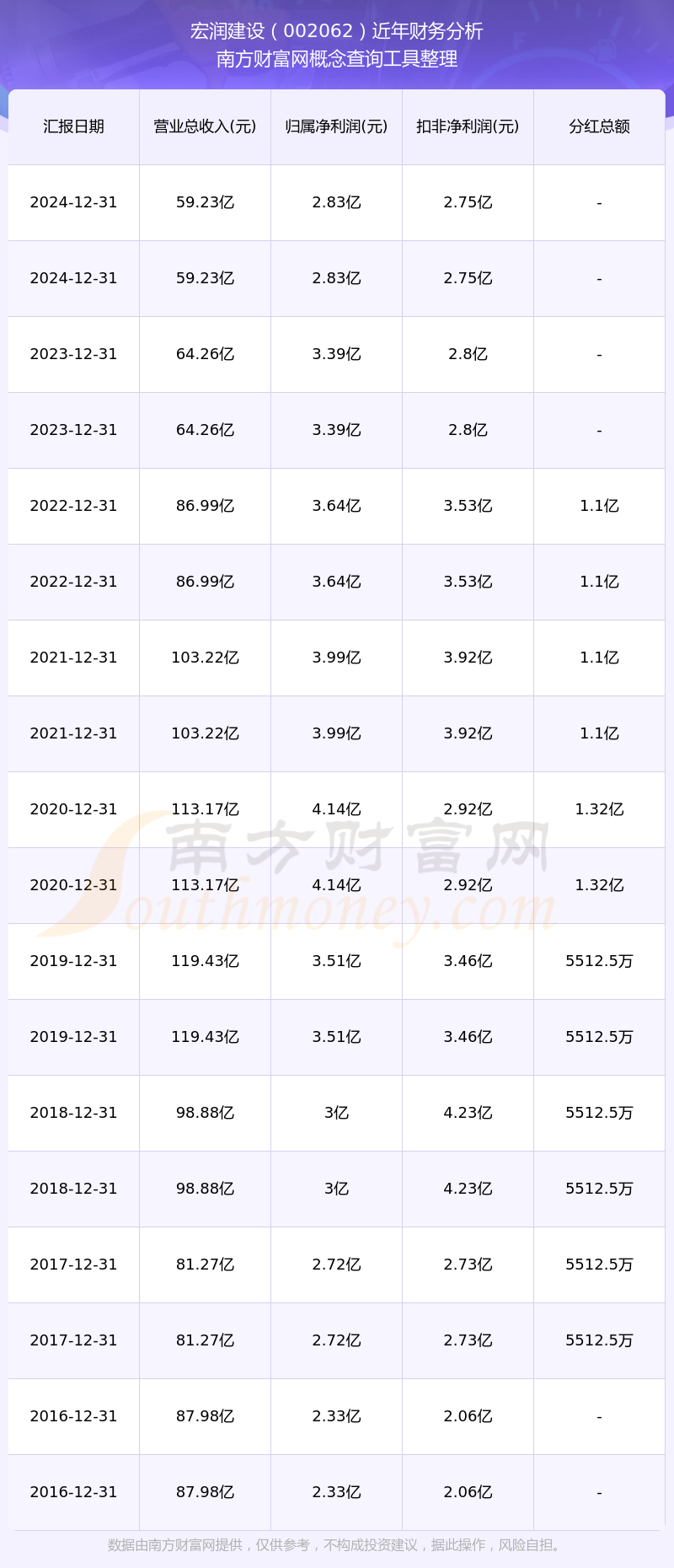 宏润建设（002062）近年财务分析
南方财富网概念查询工具整理

| 汇报日期 | 营业总收入(元) | 归属净利润(元) | 扣非净利润(元) | 分红总额 |
|---|---|---|---|---|
| 2024-12-31 | 59.23亿 | 2.83亿 | 2.75亿 | - |
| 2024-12-31 | 59.23亿 | 2.83亿 | 2.75亿 | - |
| 2023-12-31 | 64.26亿 | 3.39亿 | 2.8亿 | - |
| 2023-12-31 | 64.26亿 | 3.39亿 | 2.8亿 | - |
| 2022-12-31 | 86.99亿 | 3.64亿 | 3.53亿 | 1.1亿 |
| 2022-12-31 | 86.99亿 | 3.64亿 | 3.53亿 | 1.1亿 |
| 2021-12-31 | 103.22亿 | 3.99亿 | 3.92亿 | 1.1亿 |
| 2021-12-31 | 103.22亿 | 3.99亿 | 3.92亿 | 1.1亿 |
| 2020-12-31 | 113.17亿 | 4.14亿 | 2.92亿 | 1.32亿 |
| 2020-12-31 | 113.17亿 | 4.14亿 | 2.92亿 | 1.32亿 |
| 2019-12-31 | 119.43亿 | 3.51亿 | 3.46亿 | 5512.5万 |
| 2019-12-31 | 119.43亿 | 3.51亿 | 3.46亿 | 5512.5万 |
| 2018-12-31 | 98.88亿 | 3亿 | 4.23亿 | 5512.5万 |
| 2018-12-31 | 98.88亿 | 3亿 | 4.23亿 | 5512.5万 |
| 2017-12-31 | 81.27亿 | 2.72亿 | 2.73亿 | 5512.5万 |
| 2017-12-31 | 81.27亿 | 2.72亿 | 2.73亿 | 5512.5万 |
| 2016-12-31 | 87.98亿 | 2.33亿 | 2.06亿 | - |
| 2016-12-31 | 87.98亿 | 2.33亿 | 2.06亿 | - |

数据由南方财富网提供，仅供参考，不构成投资建议，据此操作，风险自担。

南方财富网
Southmoney.com